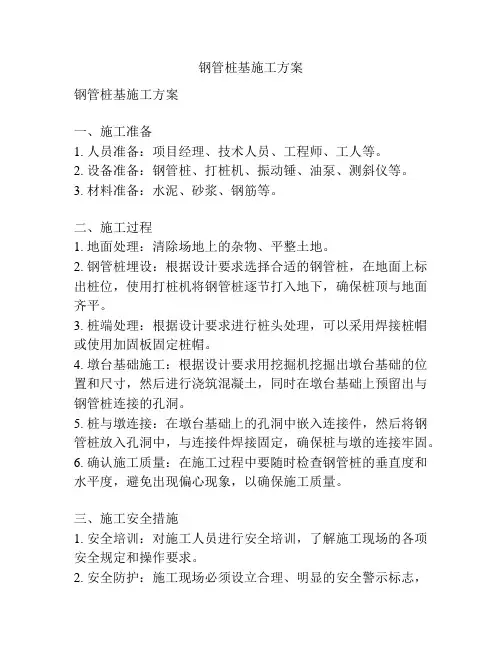 钢管桩基施工方案

钢管桩基施工方案

一、施工准备
1. 人员准备：项目经理、技术人员、工程师、工人等。
2. 设备准备：钢管桩、打桩机、振动锤、油泵、测斜仪等。
3. 材料准备：水泥、砂浆、钢筋等。

二、施工过程
1. 地面处理：清除场地上的杂物、平整土地。
2. 钢管桩埋设：根据设计要求选择合适的钢管桩，在地面上标出桩位，使用打桩机将钢管桩逐节打入地下，确保桩顶与地面齐平。
3. 桩端处理：根据设计要求进行桩头处理，可以采用焊接桩帽或使用加固板固定桩帽。
4. 墩台基础施工：根据设计要求用挖掘机挖掘出墩台基础的位置和尺寸，然后进行浇筑混凝土，同时在墩台基础上预留出与钢管桩连接的孔洞。
5. 桩与墩连接：在墩台基础上的孔洞中嵌入连接件，然后将钢管桩放入孔洞中，与连接件焊接固定，确保桩与墩的连接牢固。
6. 确认施工质量：在施工过程中要随时检查钢管桩的垂直度和水平度，避免出现偏心现象，以确保施工质量。

三、施工安全措施
1. 安全培训：对施工人员进行安全培训，了解施工现场的各项安全规定和操作要求。
2. 安全防护：施工现场必须设立合理、明显的安全警示标志，